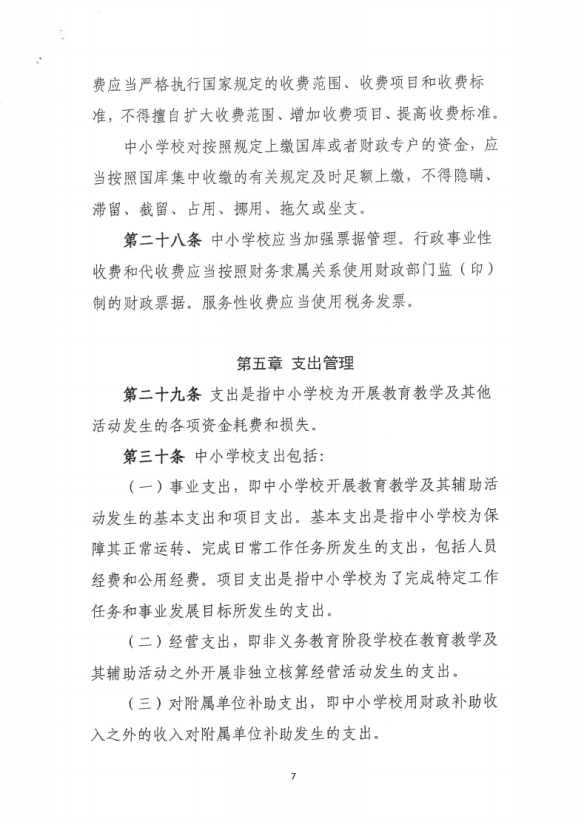 费应当严格执行国家规定的收费范围、收费项目和收费标准，不得擅自扩大收费范围、增加收费项目、提高收费标准。

中小学校对按照规定上缴国库或者财政专户的资金，应当按照国库集中收缴的有关规定及时足额上缴，不得隐瞒、滞留、截留、占用、挪用、拖欠或坐支。

第二十八条 中小学校应当加强票据管理。行政事业性收费和代收费应当按照财务隶属关系使用财政部门监（印）制的财政票据。服务性收费应当使用税务发票。

第五章 支出管理

第二十九条 支出是指中小学校为开展教育教学及其他活动发生的各项资金耗费和损失。

第三十条 中小学校支出包括：

（一）事业支出，即中小学校开展教育教学及其辅助活动发生的基本支出和项目支出。基本支出是指中小学校为保障其正常运转、完成日常工作任务所发生的支出，包括人员经费和公用经费。项目支出是指中小学校为了完成特定工作任务和事业发展目标所发生的支出。

（二）经营支出，即非义务教育阶段学校在教育教学及其辅助活动之外开展非独立核算经营活动发生的支出。

（三）对附属单位补助支出，即中小学校用财政补助收入之外的收入对附属单位补助发生的支出。

7